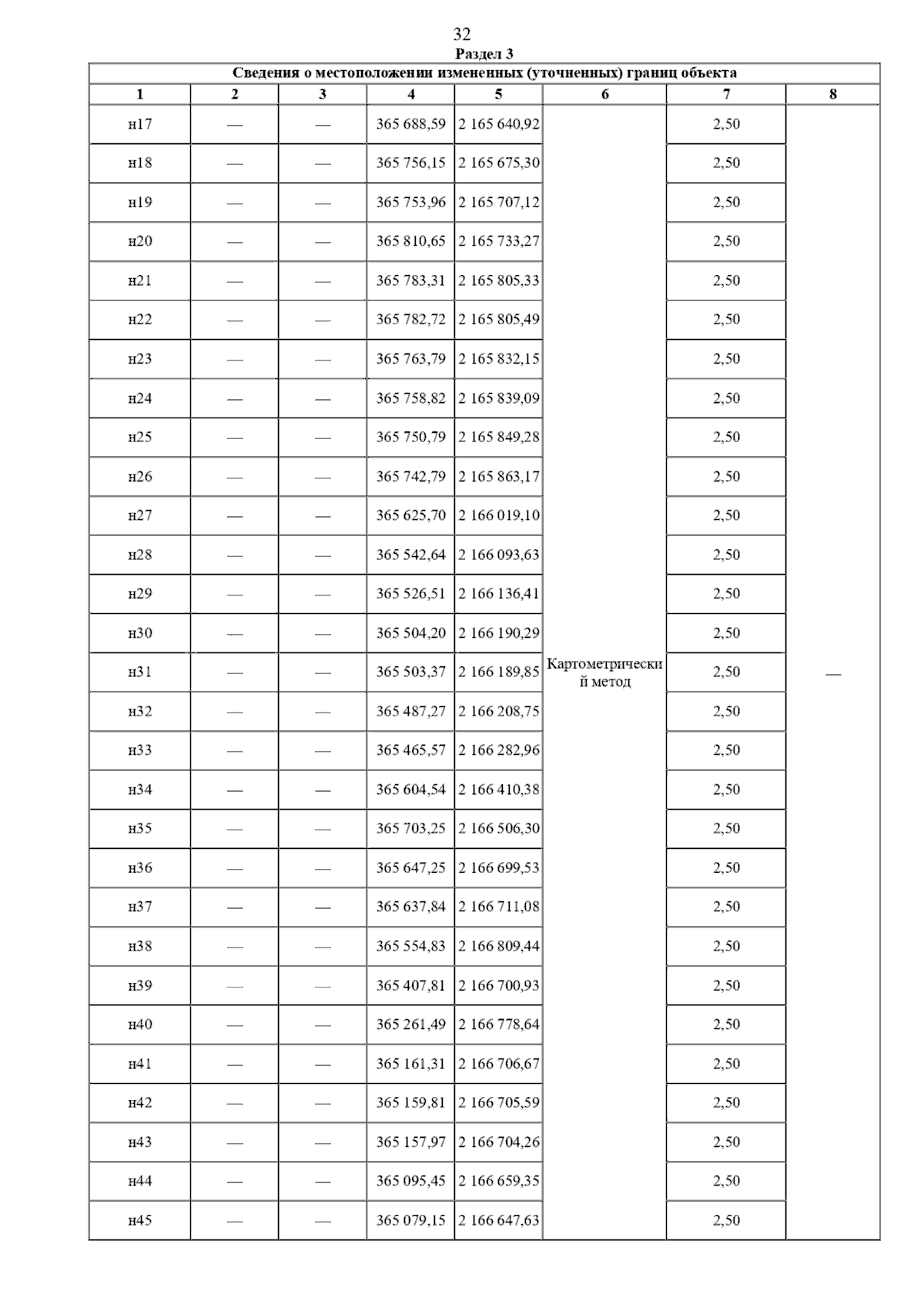 32

Раздел 3

Сведения о местоположении измененных (уточненных) границ объекта

| 1 | 2 | 3 | 4 | 5 | 6 | 7 | 8 |
|---|---|---|---|---|---|---|---|
| н17 | — | — | 365 688,59 | 2 165 640,92 | Картометрический метод | 2,50 | — |
| н18 | — | — | 365 756,15 | 2 165 675,30 | | 2,50 | |
| н19 | — | — | 365 753,96 | 2 165 707,12 | | 2,50 | |
| н20 | — | — | 365 810,65 | 2 165 733,27 | | 2,50 | |
| н21 | — | — | 365 783,31 | 2 165 805,33 | | 2,50 | |
| н22 | — | — | 365 782,72 | 2 165 805,49 | | 2,50 | |
| н23 | — | — | 365 763,79 | 2 165 832,15 | | 2,50 | |
| н24 | — | — | 365 758,82 | 2 165 839,09 | | 2,50 | |
| н25 | — | — | 365 750,79 | 2 165 849,28 | | 2,50 | |
| н26 | — | — | 365 742,79 | 2 165 863,17 | | 2,50 | |
| н27 | — | — | 365 625,70 | 2 166 019,10 | | 2,50 | |
| н28 | — | — | 365 542,64 | 2 166 093,63 | | 2,50 | |
| н29 | — | — | 365 526,51 | 2 166 136,41 | | 2,50 | |
| н30 | — | — | 365 504,20 | 2 166 190,29 | | 2,50 | |
| н31 | — | — | 365 503,37 | 2 166 189,85 | | 2,50 | |
| н32 | — | — | 365 487,27 | 2 166 208,75 | | 2,50 | |
| н33 | — | — | 365 465,57 | 2 166 282,96 | | 2,50 | |
| н34 | — | — | 365 604,54 | 2 166 410,38 | | 2,50 | |
| н35 | — | — | 365 703,25 | 2 166 506,30 | | 2,50 | |
| н36 | — | — | 365 647,25 | 2 166 699,53 | | 2,50 | |
| н37 | — | — | 365 637,84 | 2 166 711,08 | | 2,50 | |
| н38 | — | — | 365 554,83 | 2 166 809,44 | | 2,50 | |
| н39 | — | — | 365 407,81 | 2 166 700,93 | | 2,50 | |
| н40 | — | — | 365 261,49 | 2 166 778,64 | | 2,50 | |
| н41 | — | — | 365 161,31 | 2 166 706,67 | | 2,50 | |
| н42 | — | — | 365 159,81 | 2 166 705,59 | | 2,50 | |
| н43 | — | — | 365 157,97 | 2 166 704,26 | | 2,50 | |
| н44 | — | — | 365 095,45 | 2 166 659,35 | | 2,50 | |
| н45 | — | — | 365 079,15 | 2 166 647,63 | | 2,50 | |